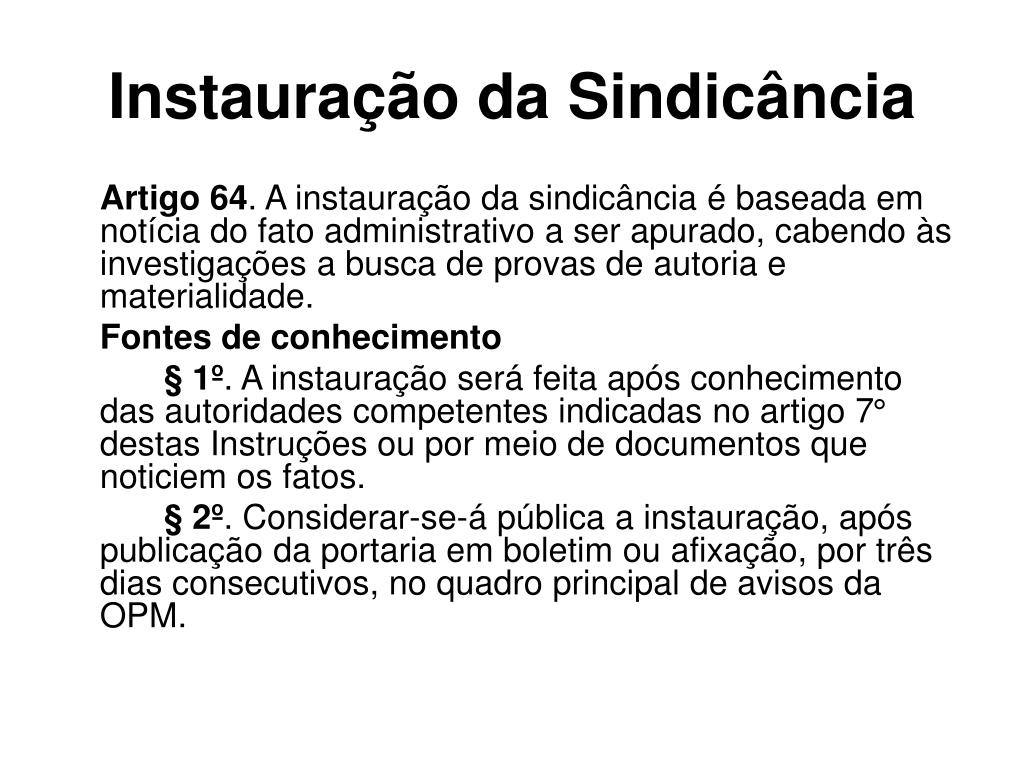 Instauração da Sindicância

Artigo 64. A instauração da sindicância é baseada em notícia do fato administrativo a ser apurado, cabendo às investigações a busca de provas de autoria e materialidade.

Fontes de conhecimento

§ 1º. A instauração será feita após conhecimento das autoridades competentes indicadas no artigo 7° destas Instruções ou por meio de documentos que noticiem os fatos.

§ 2º. Considerar-se-á pública a instauração, após publicação da portaria em boletim ou afixação, por três dias consecutivos, no quadro principal de avisos da OPM.